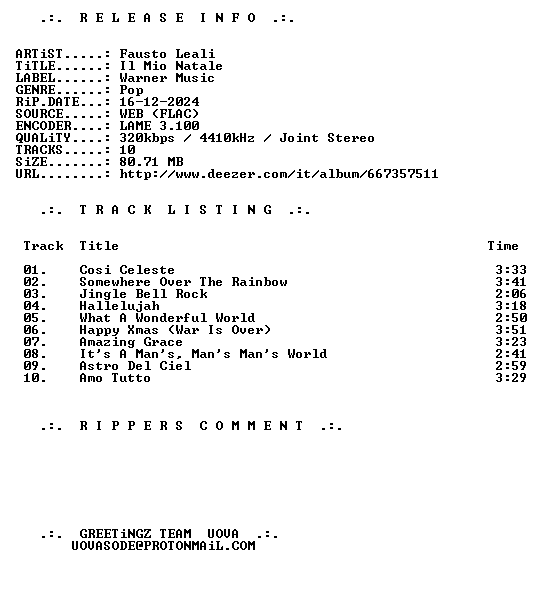 .:. R E L E A S E  I N F O .:.

ARTiST.....: Fausto Leali
TiTLE......: Il Mio Natale
LABEL......: Warner Music
GENRE......: Pop
RiP.DATE...: 16-12-2024
SOURCE.....: WEB (FLAC)
ENCODER....: LAME 3.100
QUALiTY....: 320kbps / 4410kHz / Joint Stereo
TRACKS.....: 10
SiZE.......: 80.71 MB
URL........: http://www.deezer.com/it/album/667357511

.:. T R A C K  L I S T I N G .:.

| Track | Title | Time |
|---|---|---|
| 01. | Cosi Celeste | 3:33 |
| 02. | Somewhere Over The Rainbow | 3:41 |
| 03. | Jingle Bell Rock | 2:06 |
| 04. | Hallelujah | 3:18 |
| 05. | What A Wonderful World | 2:50 |
| 06. | Happy Xmas (War Is Over) | 3:51 |
| 07. | Amazing Grace | 3:23 |
| 08. | It's A Man's, Man's Man's World | 2:41 |
| 09. | Astro Del Ciel | 2:59 |
| 10. | Amo Tutto | 3:29 |

.:. R I P P E R S  C O M M E N T .:.

.:. GREETiNGZ TEAM UOVA .:.
UOVASODE@PROTONMAiL.COM